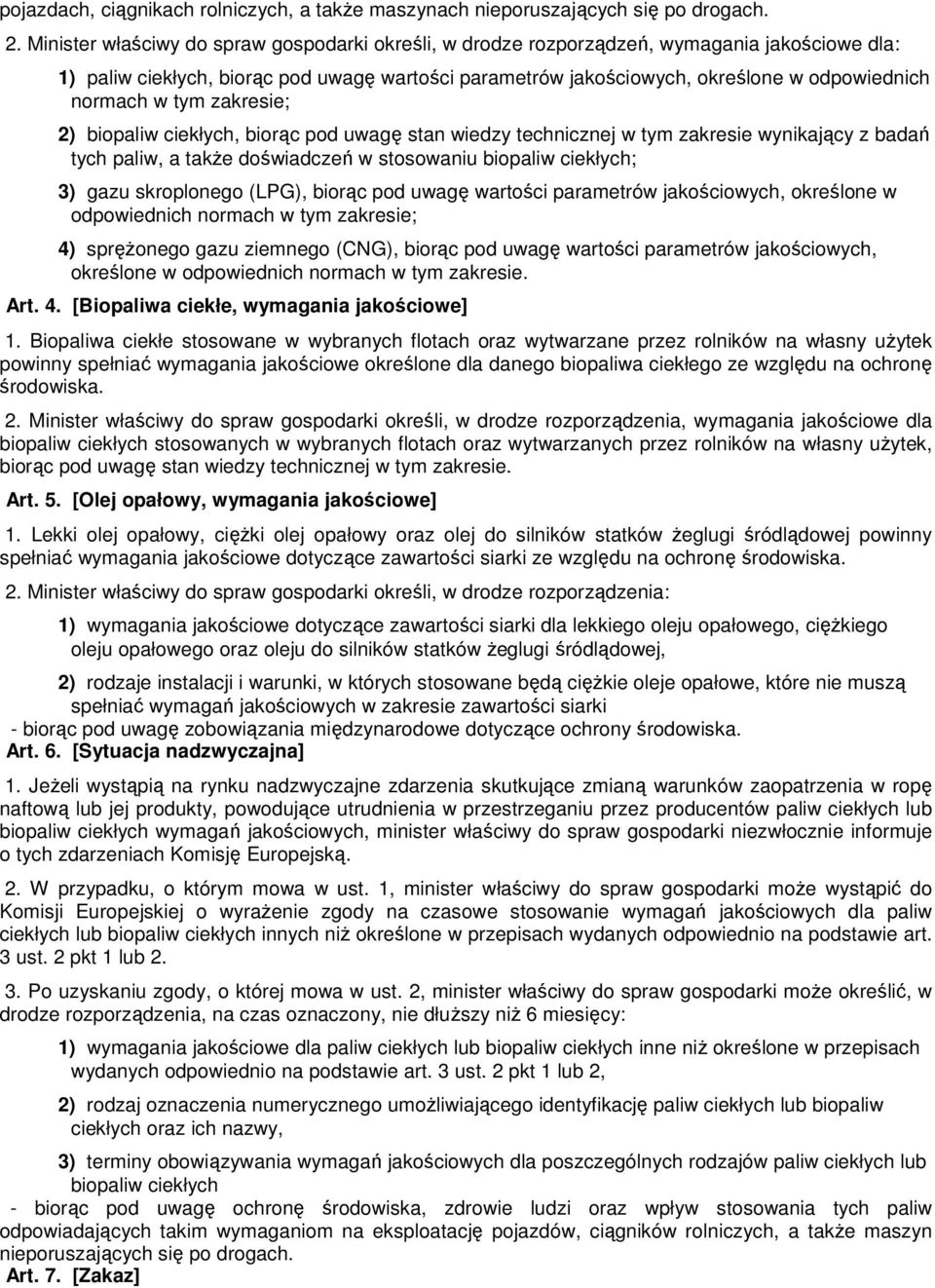 pojazdach, ciągnikach rolniczych, a także maszynach nieporuszających się po drogach.

2. Minister właściwy do spraw gospodarki określi, w drodze rozporządzeń, wymagania jakościowe dla:

1) paliw ciekłych, biorąc pod uwagę wartości parametrów jakościowych, określone w odpowiednich normach w tym zakresie;

2) biopaliw ciekłych, biorąc pod uwagę stan wiedzy technicznej w tym zakresie wynikający z badań tych paliw, a także doświadczeń w stosowaniu biopaliw ciekłych;

3) gazu skroplonego (LPG), biorąc pod uwagę wartości parametrów jakościowych, określone w odpowiednich normach w tym zakresie;

4) sprężonego gazu ziemnego (CNG), biorąc pod uwagę wartości parametrów jakościowych, określone w odpowiednich normach w tym zakresie.

Art. 4. [Biopaliwa ciekłe, wymagania jakościowe]

1. Biopaliwa ciekłe stosowane w wybranych flotach oraz wytwarzane przez rolników na własny użytek powinny spełniać wymagania jakościowe określone dla danego biopaliwa ciekłego ze względu na ochronę środowiska.

2. Minister właściwy do spraw gospodarki określi, w drodze rozporządzenia, wymagania jakościowe dla biopaliw ciekłych stosowanych w wybranych flotach oraz wytwarzanych przez rolników na własny użytek, biorąc pod uwagę stan wiedzy technicznej w tym zakresie.

Art. 5. [Olej opałowy, wymagania jakościowe]

1. Lekki olej opałowy, ciężki olej opałowy oraz olej do silników statków żeglugi śródlądowej powinny spełniać wymagania jakościowe dotyczące zawartości siarki ze względu na ochronę środowiska.

2. Minister właściwy do spraw gospodarki określi, w drodze rozporządzenia:

1) wymagania jakościowe dotyczące zawartości siarki dla lekkiego oleju opałowego, ciężkiego oleju opałowego oraz oleju do silników statków żeglugi śródlądowej,

2) rodzaje instalacji i warunki, w których stosowane będą ciężkie oleje opałowe, które nie muszą spełniać wymagań jakościowych w zakresie zawartości siarki

- biorąc pod uwagę zobowiązania międzynarodowe dotyczące ochrony środowiska.

Art. 6. [Sytuacja nadzwyczajna]

1. Jeżeli wystąpią na rynku nadzwyczajne zdarzenia skutkujące zmianą warunków zaopatrzenia w ropę naftową lub jej produkty, powodujące utrudnienia w przestrzeganiu przez producentów paliw ciekłych lub biopaliw ciekłych wymagań jakościowych, minister właściwy do spraw gospodarki niezwłocznie informuje o tych zdarzeniach Komisję Europejską.

2. W przypadku, o którym mowa w ust. 1, minister właściwy do spraw gospodarki może wystąpić do Komisji Europejskiej o wyrażenie zgody na czasowe stosowanie wymagań jakościowych dla paliw ciekłych lub biopaliw ciekłych innych niż określone w przepisach wydanych odpowiednio na podstawie art. 3 ust. 2 pkt 1 lub 2.

3. Po uzyskaniu zgody, o której mowa w ust. 2, minister właściwy do spraw gospodarki może określić, w drodze rozporządzenia, na czas oznaczony, nie dłuższy niż 6 miesięcy:

1) wymagania jakościowe dla paliw ciekłych lub biopaliw ciekłych inne niż określone w przepisach wydanych odpowiednio na podstawie art. 3 ust. 2 pkt 1 lub 2,

2) rodzaj oznaczenia numerycznego umożliwiającego identyfikację paliw ciekłych lub biopaliw ciekłych oraz ich nazwy,

3) terminy obowiązywania wymagań jakościowych dla poszczególnych rodzajów paliw ciekłych lub biopaliw ciekłych

- biorąc pod uwagę ochronę środowiska, zdrowie ludzi oraz wpływ stosowania tych paliw odpowiadających takim wymaganiom na eksploatację pojazdów, ciągników rolniczych, a także maszyn nieporuszających się po drogach.

Art. 7. [Zakaz]